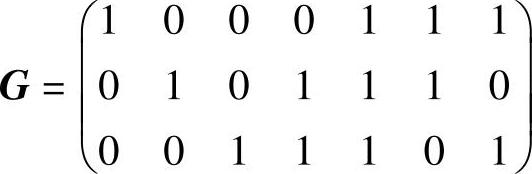 $\boldsymbol{G} = \begin{pmatrix} 1 & 0 & 0 & 0 & 1 & 1 & 1 \\ 0 & 1 & 0 & 1 & 1 & 1 & 0 \\ 0 & 0 & 1 & 1 & 1 & 0 & 1 \end{pmatrix}$